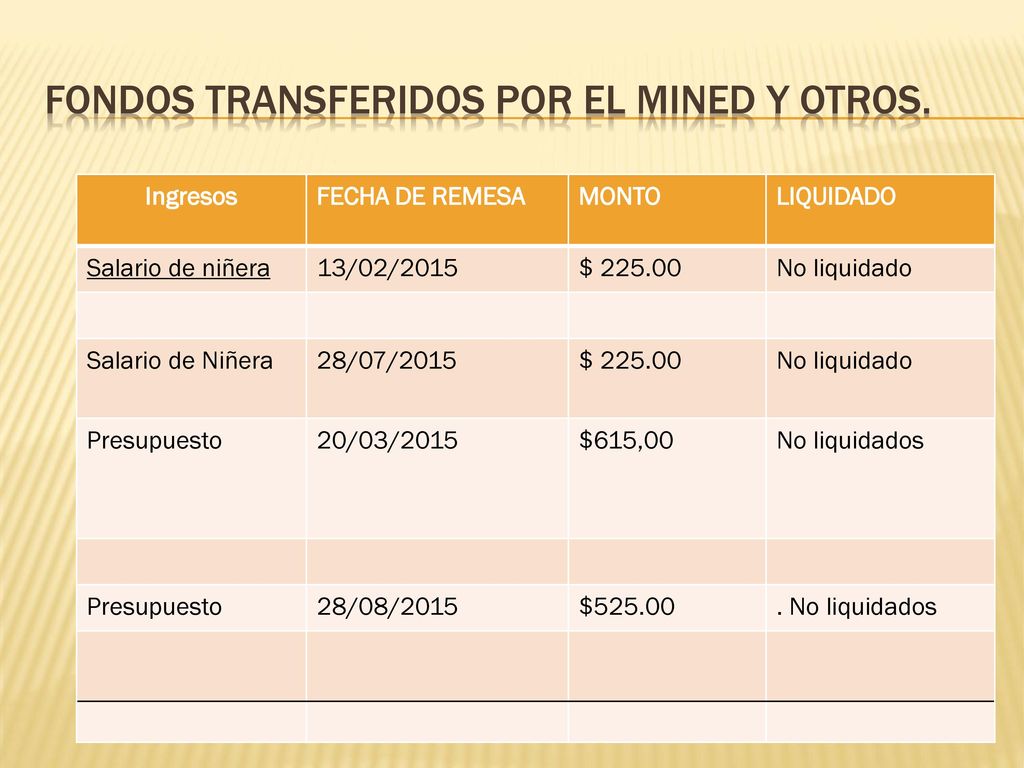 FONDOS TRANSFERIDOS POR EL MINED Y OTROS.

| Ingresos | FECHA DE REMESA | MONTO | LIQUIDADO |
|---|---|---|---|
| Salario de niñera | 13/02/2015 | $ 225.00 | No liquidado |
| | | | |
| Salario de Niñera | 28/07/2015 | $ 225.00 | No liquidado |
| Presupuesto | 20/03/2015 | $615,00 | No liquidados |
| | | | |
| Presupuesto | 28/08/2015 | $525.00 | . No liquidados |
| | | | |
| | | | |